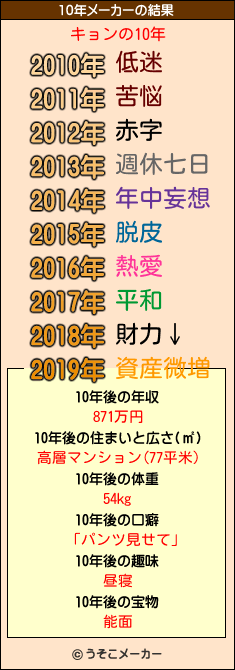 10年メーカーの結果

キョンの10年

2010年 低迷
2011年 苦悩
2012年 赤字
2013年 週休七日
2014年 年中妄想
2015年 脱皮
2016年 熱愛
2017年 平和
2018年 財力↓
2019年 資産微増

10年後の年収
871万円
10年後の住まいと広さ(㎡)
高層マンション(77平米)
10年後の体重
54kg
10年後の口癖
「パンツ見せて」
10年後の趣味
昼寝
10年後の宝物
能面

© うそこメーカー